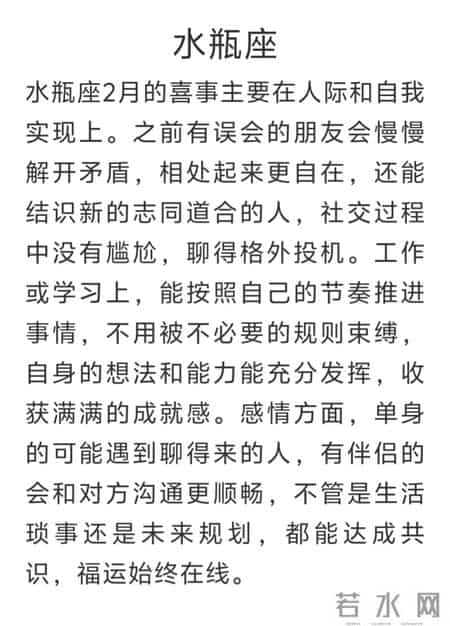 水瓶座

水瓶座2月的喜事主要在人际和自我实现上。之前有误会的朋友会慢慢解开矛盾，相处起来更自在，还能结识新的志同道合的人，社交过程中没有尴尬，聊得格外投机。工作或学习上，能按照自己的节奏推进事情，不用被不必要的规则束缚，自身的想法和能力能充分发挥，收获满满的成就感。感情方面，单身的可能遇到聊得来的人，有伴侣的会和对方沟通更顺畅，不管是生活琐事还是未来规划，都能达成共识，福运始终在线。

若水网